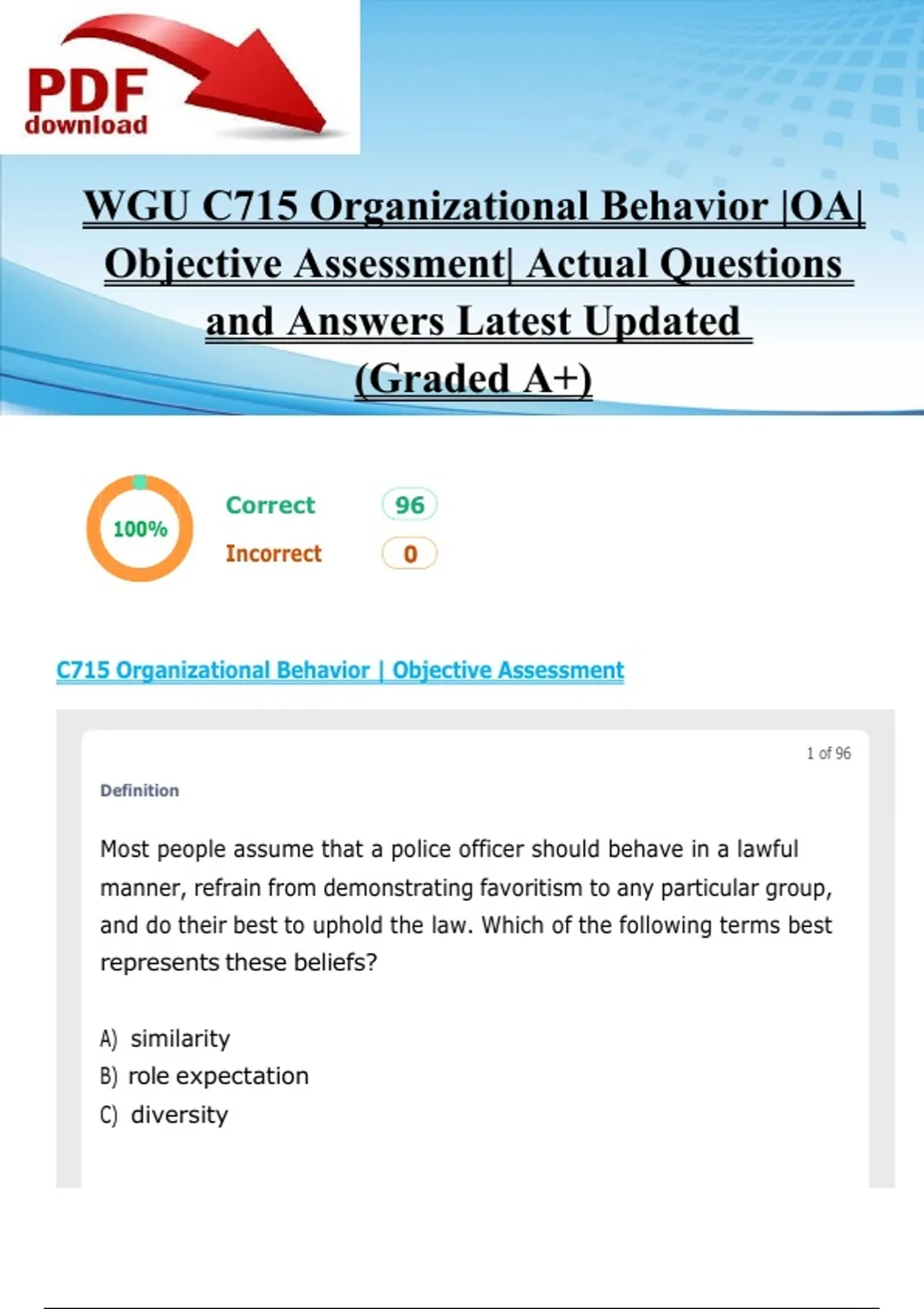 PDF download

WGU C715 Organizational Behavior |OA| Objective Assessment| Actual Questions and Answers Latest Updated (Graded A+)

100%

Correct 96

Incorrect 0

C715 Organizational Behavior | Objective Assessment

1 of 96

Definition

Most people assume that a police officer should behave in a lawful manner, refrain from demonstrating favoritism to any particular group, and do their best to uphold the law. Which of the following terms best represents these beliefs?

A) similarity
B) role expectation
C) diversity